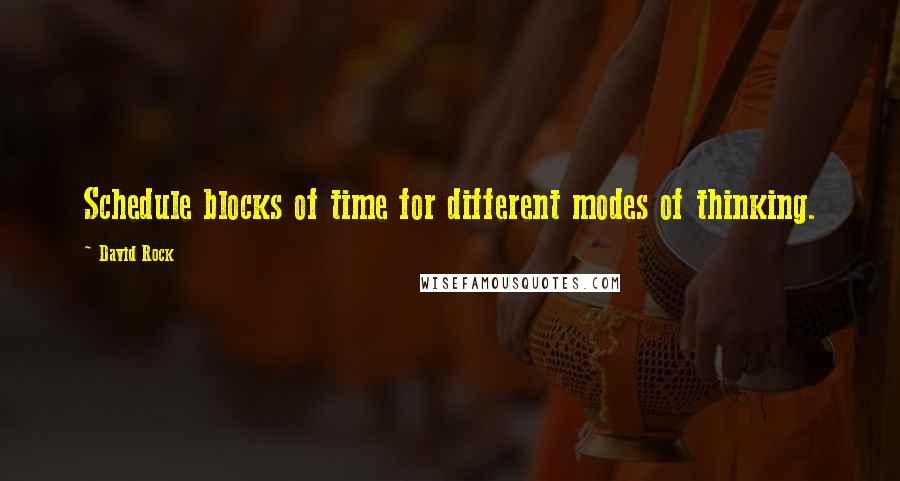 Schedule blocks of time for different modes of thinking.

~ David Rock

WISEFAMOUSQUOTES.COM